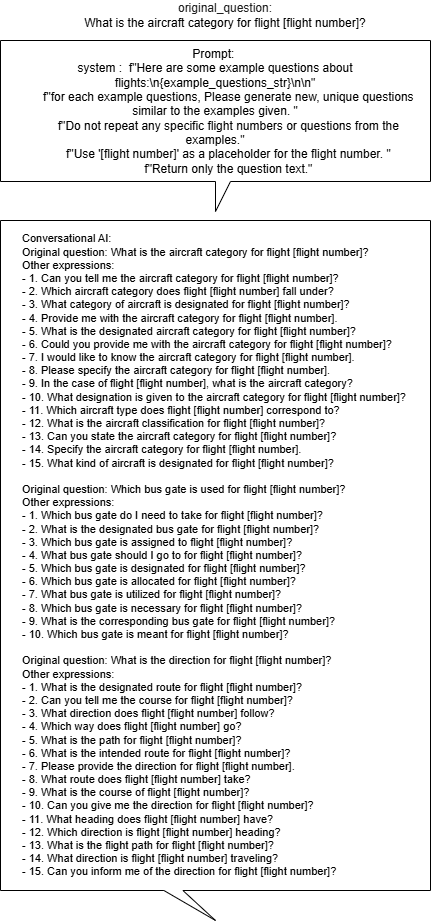 original_question:
What is the aircraft category for flight [flight number]?

Prompt:
system : f"Here are some example questions about flights:\n{example_questions_str}\n\n"
f"for each example questions, Please generate new, unique questions similar to the examples given. "
f"Do not repeat any specific flight numbers or questions from the examples."
f"Use '[flight number]' as a placeholder for the flight number. "
f"Return only the question text."

Conversational AI:
Original question: What is the aircraft category for flight [flight number]?
Other expressions:
- 1. Can you tell me the aircraft category for flight [flight number]?
- 2. Which aircraft category does flight [flight number] fall under?
- 3. What category of aircraft is designated for flight [flight number]?
- 4. Provide me with the aircraft category for flight [flight number].
- 5. What is the designated aircraft category for flight [flight number]?
- 6. Could you provide me with the aircraft category for flight [flight number]?
- 7. I would like to know the aircraft category for flight [flight number].
- 8. Please specify the aircraft category for flight [flight number].
- 9. In the case of flight [flight number], what is the aircraft category?
- 10. What designation is given to the aircraft category for flight [flight number]?
- 11. Which aircraft type does flight [flight number] correspond to?
- 12. What is the aircraft classification for flight [flight number]?
- 13. Can you state the aircraft category for flight [flight number]?
- 14. Specify the aircraft category for flight [flight number].
- 15. What kind of aircraft is designated for flight [flight number]?

Original question: Which bus gate is used for flight [flight number]?
Other expressions:
- 1. Which bus gate do I need to take for flight [flight number]?
- 2. What is the designated bus gate for flight [flight number]?
- 3. Which bus gate is assigned to flight [flight number]?
- 4. What bus gate should I go to for flight [flight number]?
- 5. Which bus gate is designated for flight [flight number]?
- 6. Which bus gate is allocated for flight [flight number]?
- 7. What bus gate is utilized for flight [flight number]?
- 8. Which bus gate is necessary for flight [flight number]?
- 9. What is the corresponding bus gate for flight [flight number]?
- 10. Which bus gate is meant for flight [flight number]?

Original question: What is the direction for flight [flight number]?
Other expressions:
- 1. What is the designated route for flight [flight number]?
- 2. Can you tell me the course for flight [flight number]?
- 3. What direction does flight [flight number] follow?
- 4. Which way does flight [flight number] go?
- 5. What is the path for flight [flight number]?
- 6. What is the intended route for flight [flight number]?
- 7. Please provide the direction for flight [flight number].
- 8. What route does flight [flight number] take?
- 9. What is the course of flight [flight number]?
- 10. Can you give me the direction for flight [flight number]?
- 11. What heading does flight [flight number] have?
- 12. Which direction is flight [flight number] heading?
- 13. What is the flight path for flight [flight number]?
- 14. What direction is flight [flight number] traveling?
- 15. Can you inform me of the direction for flight [flight number]?